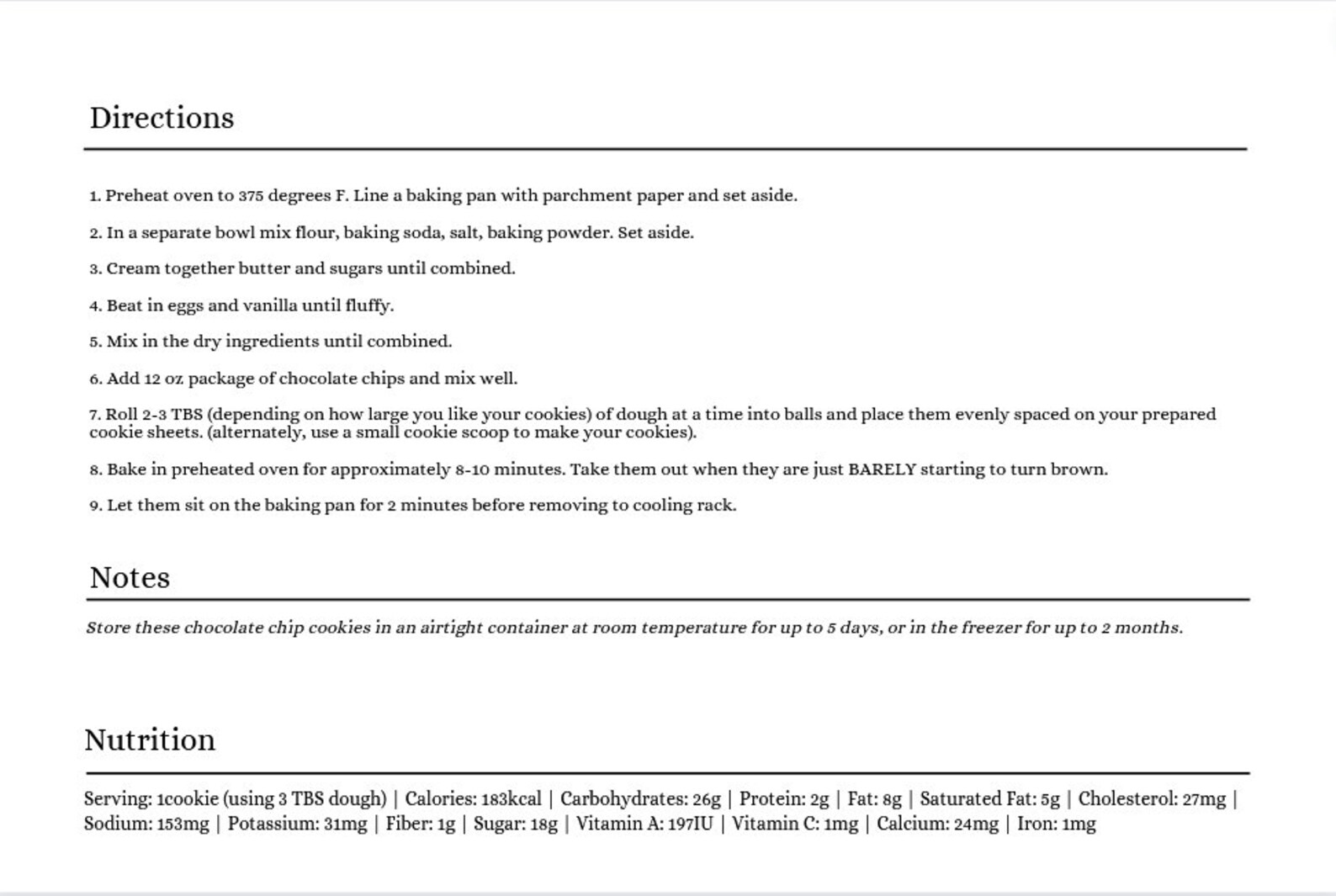 Directions

1. Preheat oven to 375 degrees F. Line a baking pan with parchment paper and set aside.

2. In a separate bowl mix flour, baking soda, salt, baking powder. Set aside.

3. Cream together butter and sugars until combined.

4. Beat in eggs and vanilla until fluffy.

5. Mix in the dry ingredients until combined.

6. Add 12 oz package of chocolate chips and mix well.

7. Roll 2-3 TBS (depending on how large you like your cookies) of dough at a time into balls and place them evenly spaced on your prepared cookie sheets. (alternately, use a small cookie scoop to make your cookies).

8. Bake in preheated oven for approximately 8-10 minutes. Take them out when they are just BARELY starting to turn brown.

9. Let them sit on the baking pan for 2 minutes before removing to cooling rack.

Notes

Store these chocolate chip cookies in an airtight container at room temperature for up to 5 days, or in the freezer for up to 2 months.

Nutrition

Serving: 1cookie (using 3 TBS dough) | Calories: 183kcal | Carbohydrates: 26g | Protein: 2g | Fat: 8g | Saturated Fat: 5g | Cholesterol: 27mg | Sodium: 153mg | Potassium: 31mg | Fiber: 1g | Sugar: 18g | Vitamin A: 197IU | Vitamin C: 1mg | Calcium: 24mg | Iron: 1mg